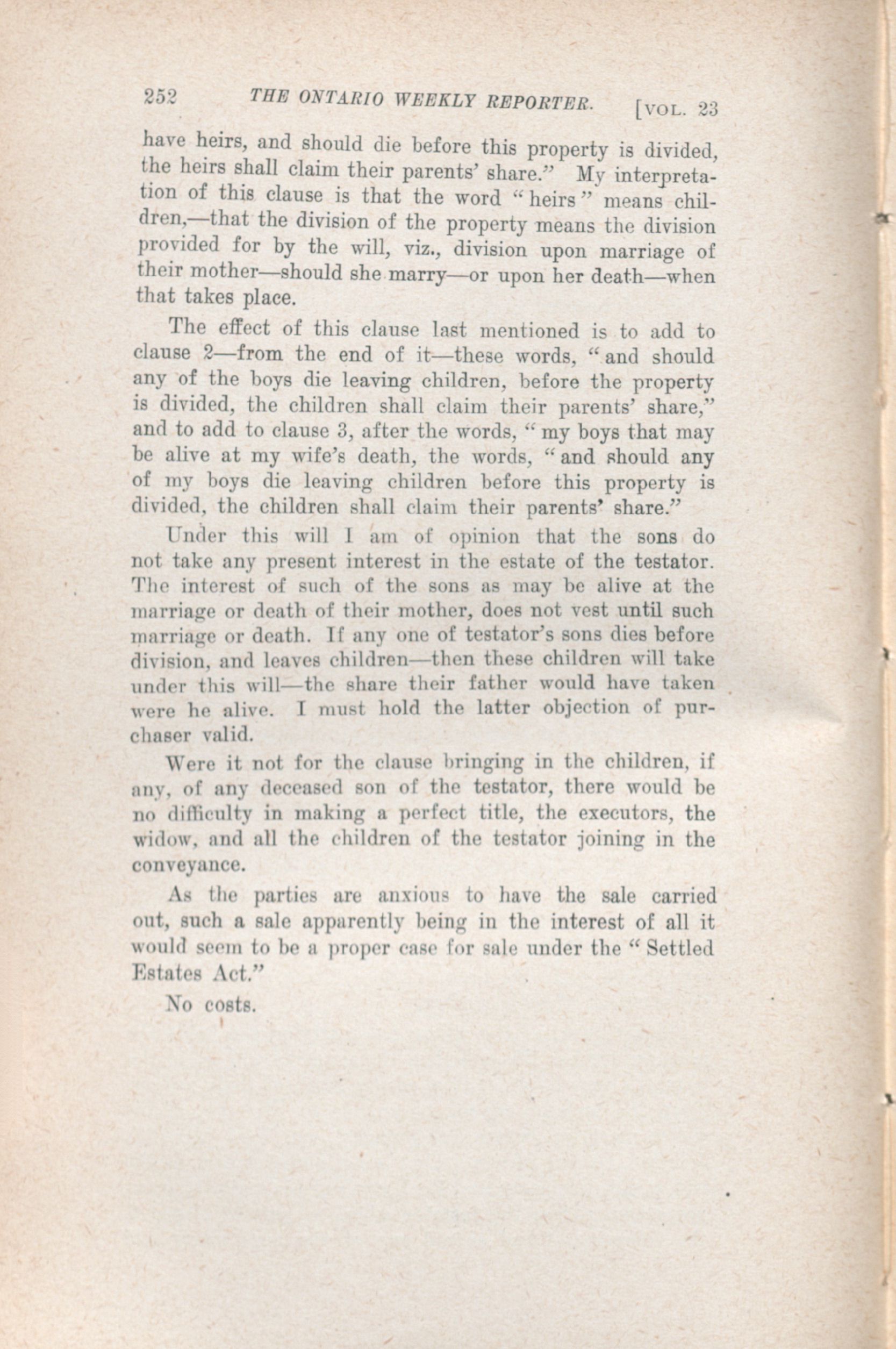 252 THE ONTARIO WEEKLY REPORTER. [VOL. 23

have heirs, and should die before this property is divided, the heirs shall claim their parents' share." My interpretation of this clause is that the word "heirs" means children,—that the division of the property means the division provided for by the will, viz., division upon marriage of their mother—should she marry—or upon her death—when that takes place.

The effect of this clause last mentioned is to add to clause 2—from the end of it—these words, "and should any of the boys die leaving children, before the property is divided, the children shall claim their parents' share," and to add to clause 3, after the words, "my boys that may be alive at my wife's death, the words, "and should any of my boys die leaving children before this property is divided, the children shall claim their parents' share."

Under this will I am of opinion that the sons do not take any present interest in the estate of the testator. The interest of such of the sons as may be alive at the marriage or death of their mother, does not vest until such marriage or death. If any one of testator's sons dies before division, and leaves children—then these children will take under this will—the share their father would have taken were he alive. I must hold the latter objection of purchaser valid.

Were it not for the clause bringing in the children, if any, of any deceased son of the testator, there would be no difficulty in making a perfect title, the executors, the widow, and all the children of the testator joining in the conveyance.

As the parties are anxious to have the sale carried out, such a sale apparently being in the interest of all it would seem to be a proper case for sale under the "Settled Estates Act."

No costs.